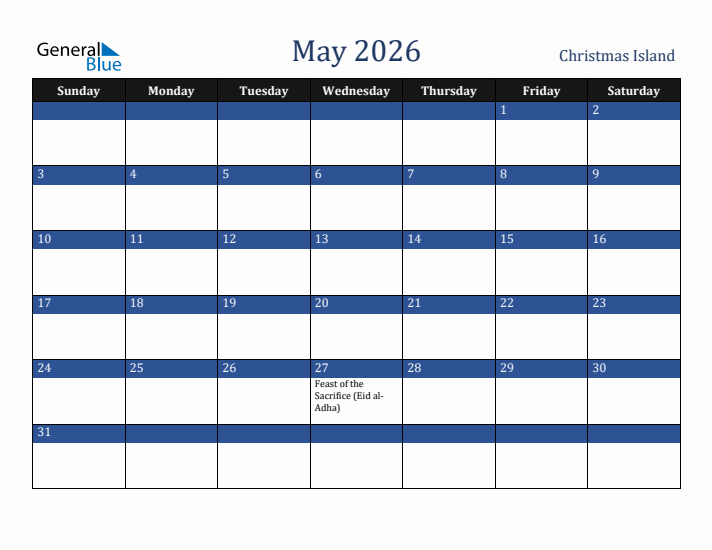 General Blue

May 2026

Christmas Island

| Sunday | Monday | Tuesday | Wednesday | Thursday | Friday | Saturday |
|---|---|---|---|---|---|---|
| | | | | | 1 | 2 |
| 3 | 4 | 5 | 6 | 7 | 8 | 9 |
| 10 | 11 | 12 | 13 | 14 | 15 | 16 |
| 17 | 18 | 19 | 20 | 21 | 22 | 23 |
| 24 | 25 | 26 | 27 Feast of the Sacrifice (Eid al-Adha) | 28 | 29 | 30 |
| 31 | | | | | | |